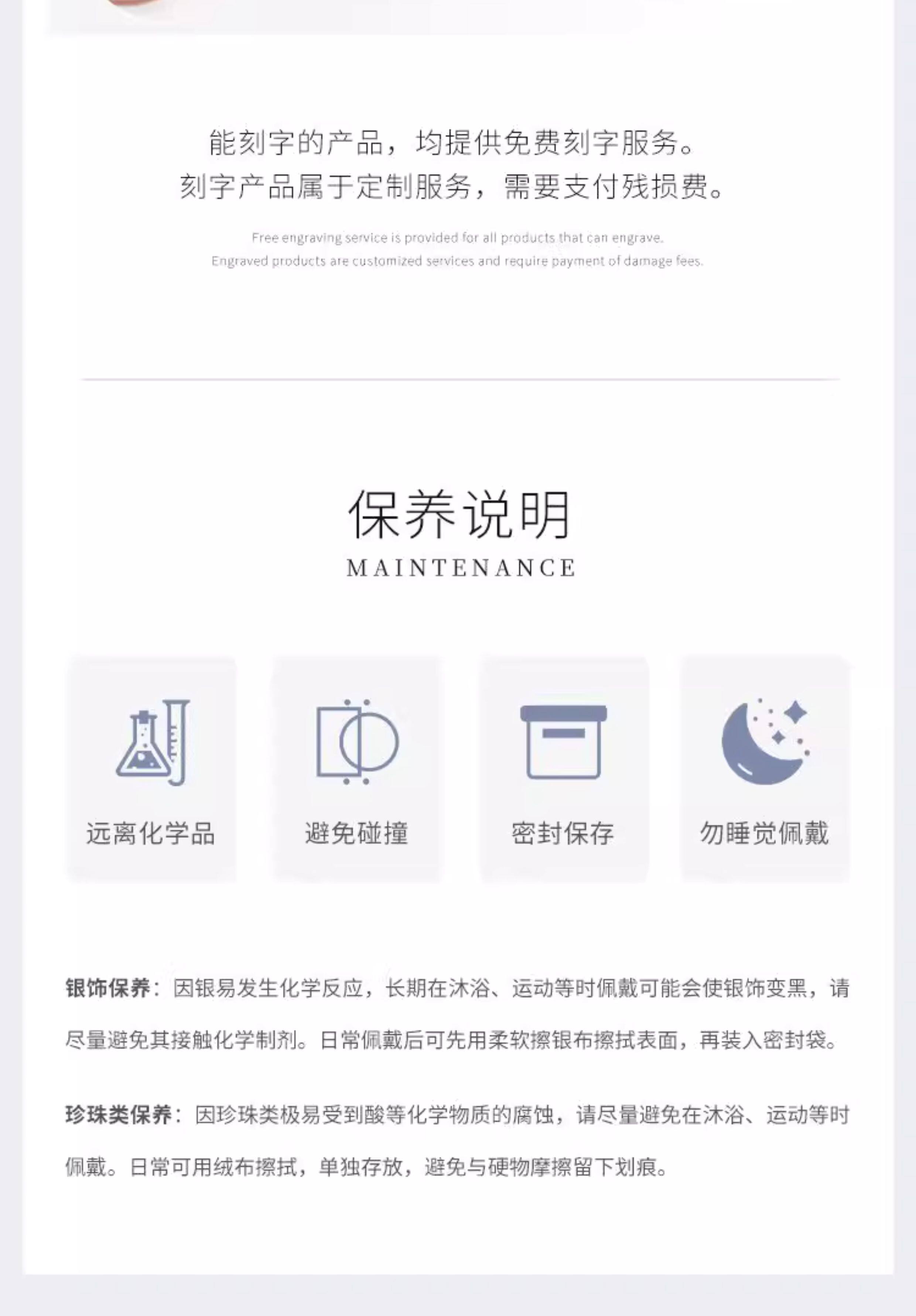 能刻字的产品，均提供免费刻字服务。
刻字产品属于定制服务，需要支付残损费。

Free engraving service is provided for all products that can engrave.
Engraved products are customized services and require payment of damage fees.

保养说明
MAINTENANCE

远离化学品

避免碰撞

密封保存

勿睡觉佩戴

银饰保养：因银易发生化学反应，长期在沐浴、运动等时佩戴可能会使银饰变黑，请尽量避免其接触化学制剂。日常佩戴后可先用柔软擦银布擦拭表面，再装入密封袋。

珍珠类保养：因珍珠类极易受到酸等化学物质的腐蚀，请尽量避免在沐浴、运动等时佩戴。日常可用绒布擦拭，单独存放，避免与硬物摩擦留下划痕。